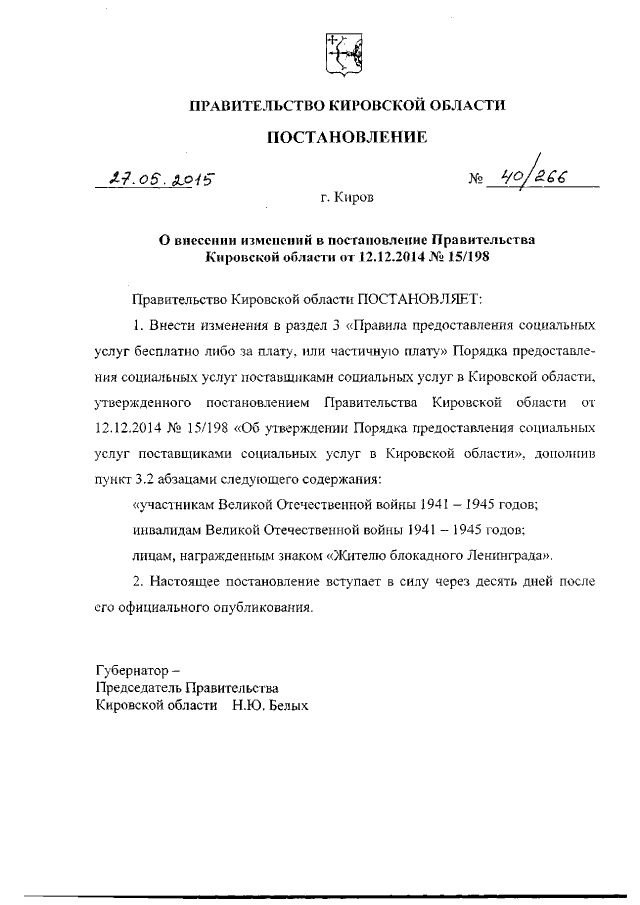 ПРАВИТЕЛЬСТВО КИРОВСКОЙ ОБЛАСТИ

ПОСТАНОВЛЕНИЕ

27.05.2015 № 40/266

г. Киров

О внесении изменений в постановление Правительства Кировской области от 12.12.2014 № 15/198

Правительство Кировской области ПОСТАНОВЛЯЕТ:

1. Внести изменения в раздел 3 «Правила предоставления социальных услуг бесплатно либо за плату, или частичную плату» Порядка предоставления социальных услуг поставщиками социальных услуг в Кировской области, утвержденного постановлением Правительства Кировской области от 12.12.2014 № 15/198 «Об утверждении Порядка предоставления социальных услуг поставщиками социальных услуг в Кировской области», дополнив пункт 3.2 абзацами следующего содержания:

«участникам Великой Отечественной войны 1941 – 1945 годов;

инвалидам Великой Отечественной войны 1941 – 1945 годов;

лицам, награжденным знаком «Жителю блокадного Ленинграда».

2. Настоящее постановление вступает в силу через десять дней после его официального опубликования.

Губернатор –
Председатель Правительства
Кировской области Н.Ю. Белых